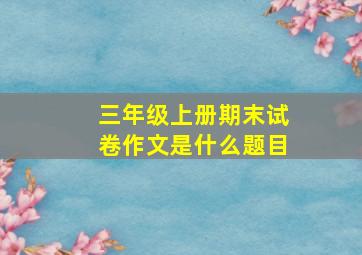 三年级上册期末试卷作文是什么题目